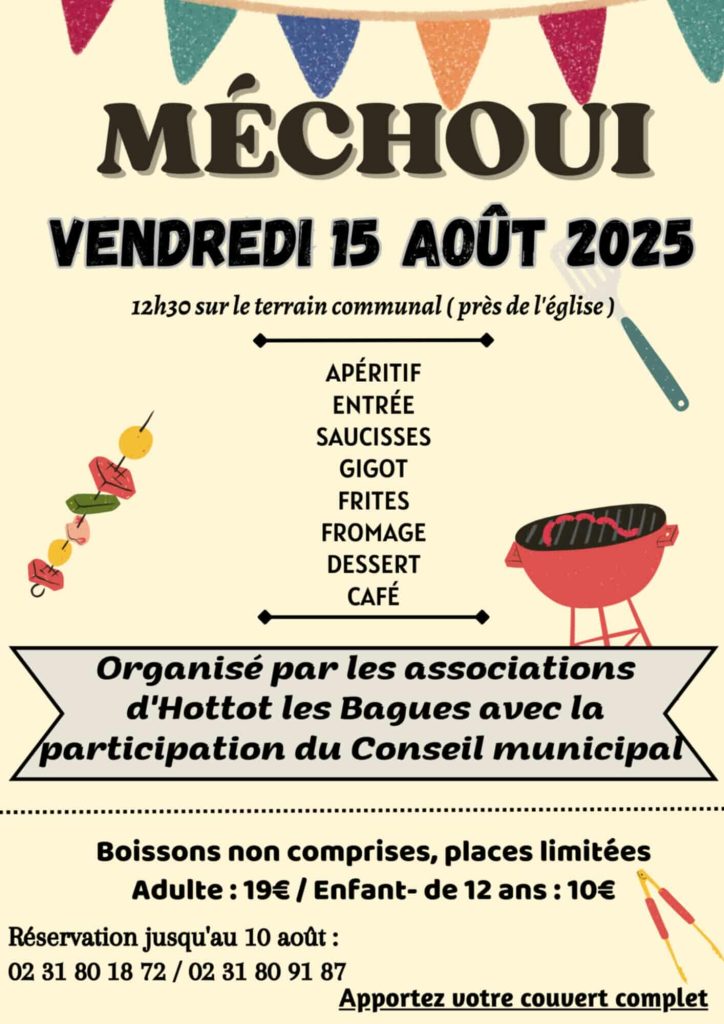 MÉCHOUI

VENDREDI 15 AOÛT 2025

12h30 sur le terrain communal ( près de l'église )

APÉRITIF
ENTRÉE
SAUCISSES
GIGOT
FRITES
FROMAGE
DESSERT
CAFÉ

Organisé par les associations d'Hottot les Bagues avec la participation du Conseil municipal

Boissons non comprises, places limitées
Adulte : 19€ / Enfant- de 12 ans : 10€

Réservation jusqu'au 10 août :
02 31 80 18 72 / 02 31 80 91 87

Apportez votre couvert complet